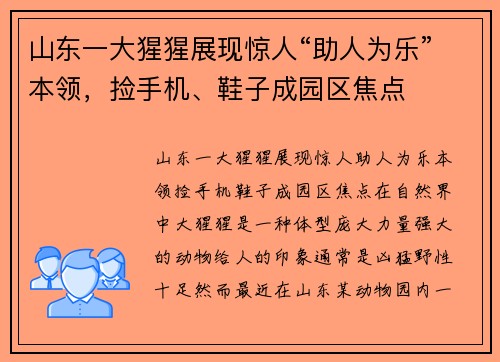 山东一大猩猩展现惊人“助人为乐”本领，捡手机、鞋子成园区焦点

山东一大猩猩展现惊人助人为乐本领捡手机鞋子成园区焦点在自然界中大猩猩是一种体型庞大力量强大的动物给人的印象通常是凶猛野性十足然而最近在山东某动物园内一